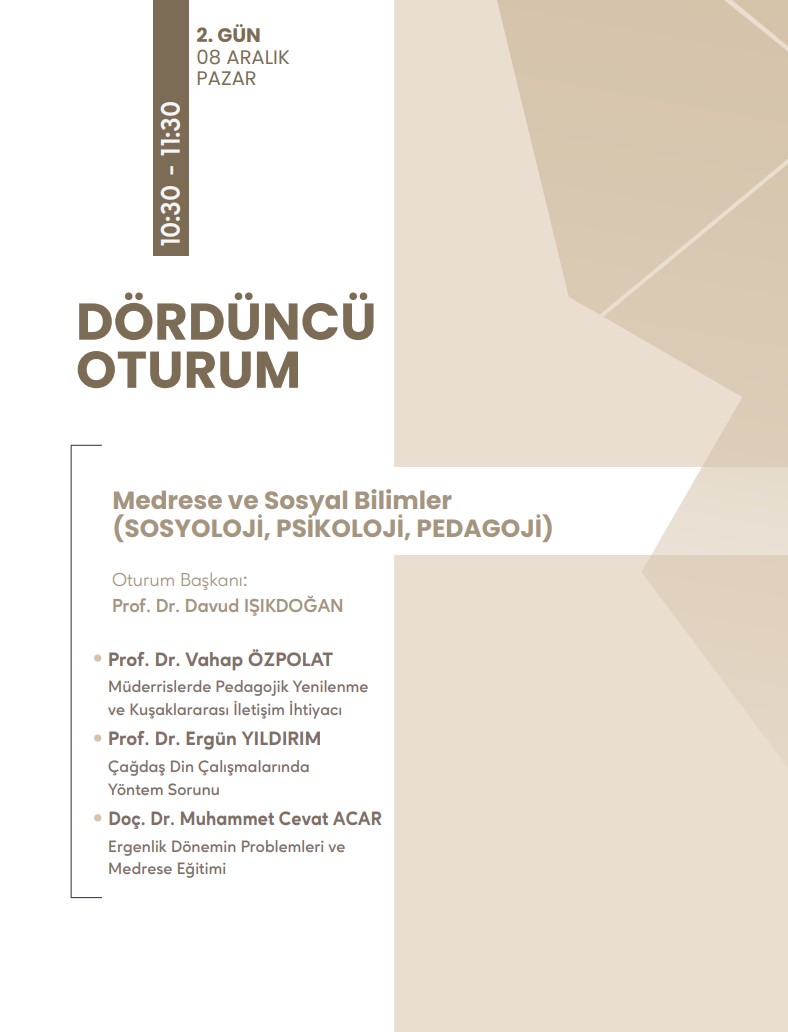 10:30 - 11:30

2. GÜN
08 ARALIK
PAZAR

DÖRDÜNCÜ OTURUM

Medrese ve Sosyal Bilimler (SOSYOLOJİ, PSİKOLOJİ, PEDAGOJİ)

Oturum Başkanı:
Prof. Dr. Davud IŞIKDOĞAN

• Prof. Dr. Vahap ÖZPOLAT
Müderrislerde Pedagojik Yenilenme ve Kuşaklararası İletişim İhtiyacı

• Prof. Dr. Ergün YILDIRIM
Çağdaş Din Çalışmalarında Yöntem Sorunu

• Doç. Dr. Muhammet Cevat ACAR
Ergenlik Dönemin Problemleri ve Medrese Eğitimi